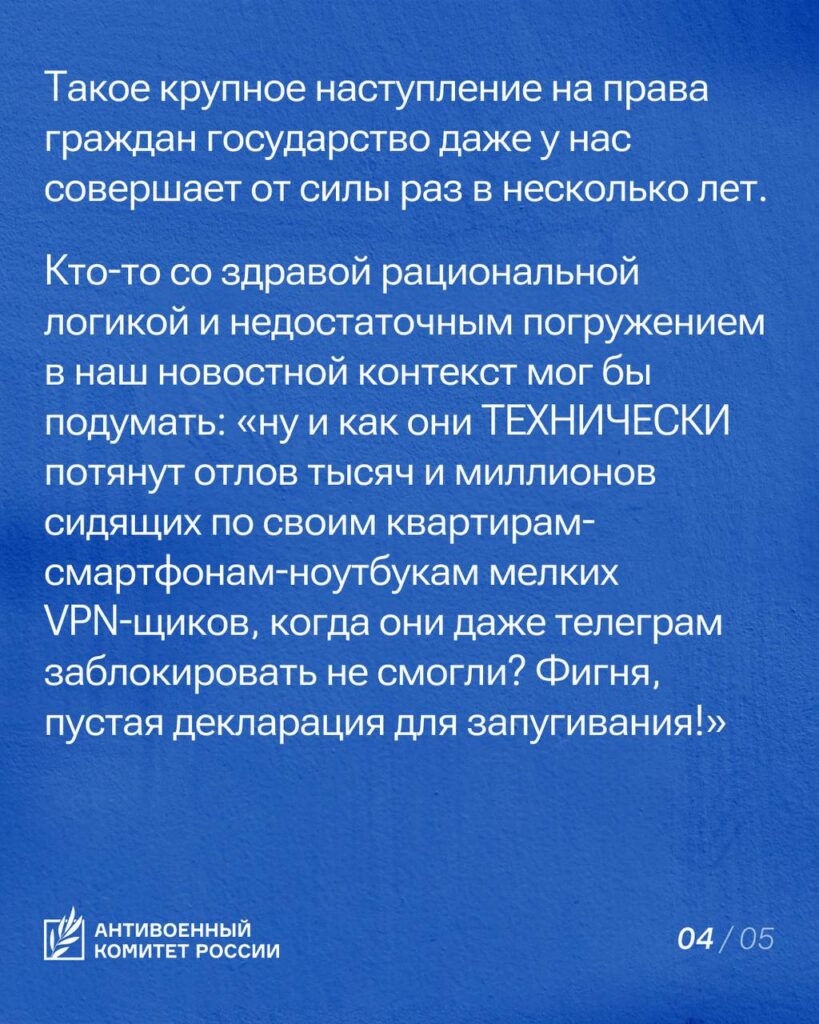 Такое крупное наступление на права граждан государство даже у нас совершает от силы раз в несколько лет.

Кто-то со здравой рациональной логикой и недостаточным погружением в наш новостной контекст мог бы подумать: «ну и как они ТЕХНИЧЕСКИ потянут отлов тысяч и миллионов сидящих по своим квартирам-смартфонам-ноутбукам мелких VPN-щиков, когда они даже телеграм заблокировать не смогли? Фигня, пустая декларация для запугивания!»

АНТИВОЕННЫЙ КОМИТЕТ РОССИИ

04 / 05